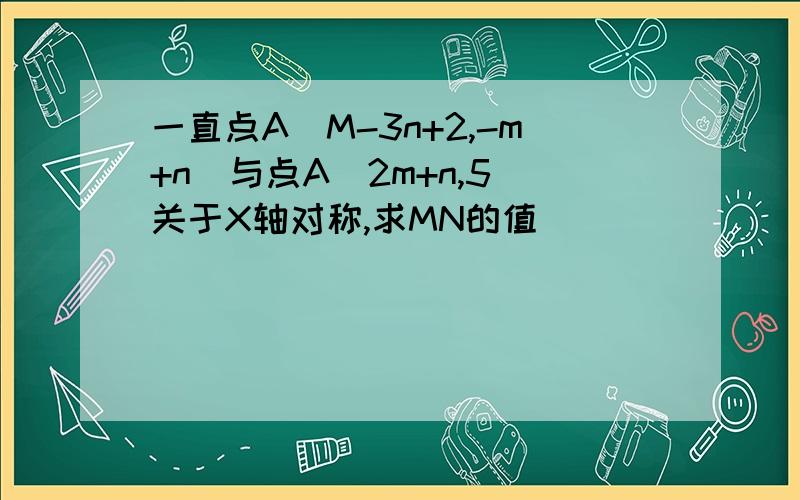 一直点A（M-3n+2,-m+n）与点A（2m+n,5）关于X轴对称,求MN的值